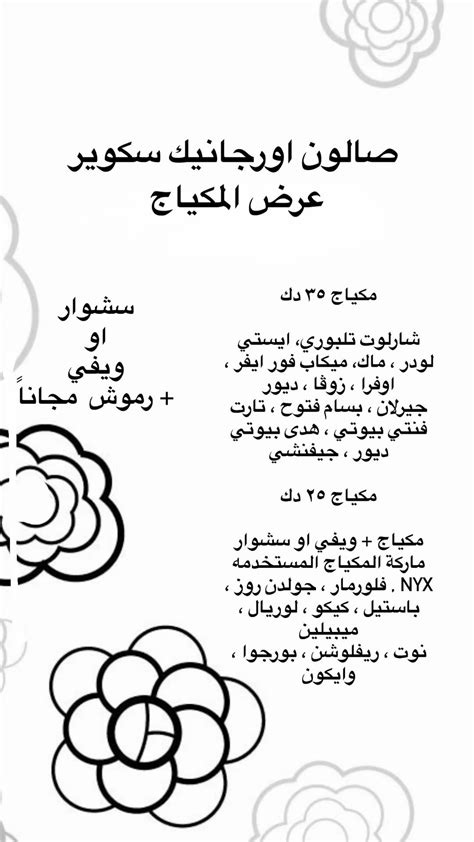 صالون اورجانيك سكوير
عرض المكياج

مكياج ٣٥ دك

شارلوت تلبوري، ايستي لودر ، ماك، ميكاب فور ايفر ، اوفرا ، زوڤا ، ديور جيرلان ، بسام فتوح ، تارت فنتي بيوتي ، هدى بيوتي ديور ، جيفنشي

مكياج ٢٥ دك

مكياج + ويفي او سشوار
ماركة المكياج المستخدمه
NYX . فلورمار ، جولدن روز ، باستيل ، كيكو ، لوريال ، ميبيلين
نوت ، ريفلوشن ، بورجوا ، وايكون

سشوار
او
ويفي
+ رموش مجاناً